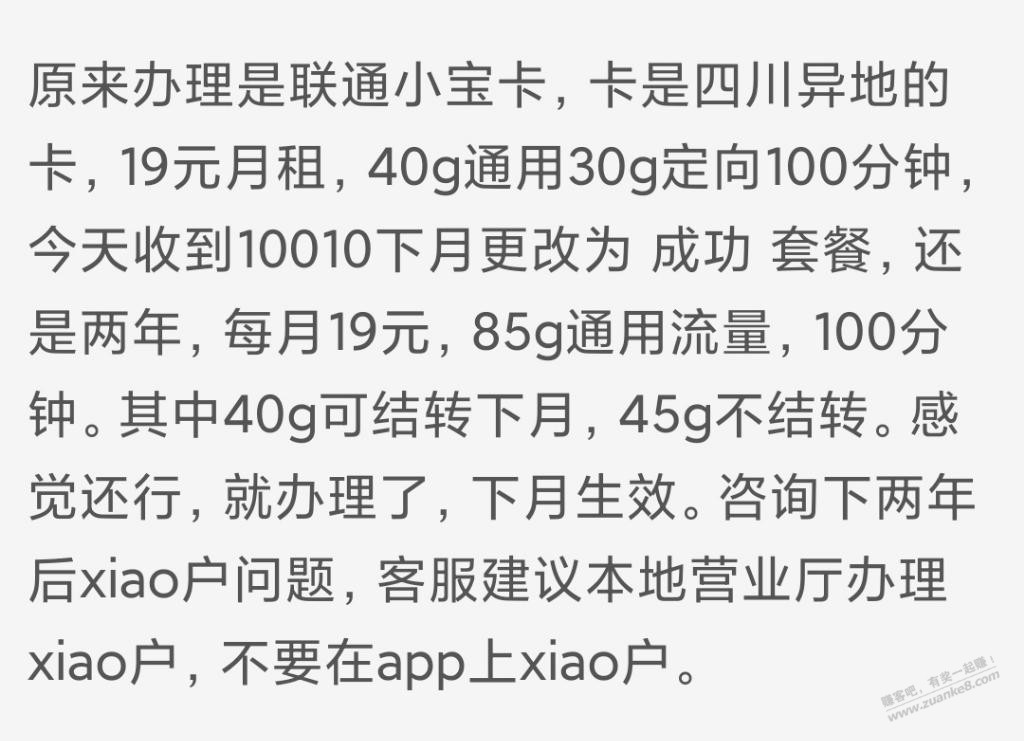 原来办理是联通小宝卡，卡是四川异地的卡，19元月租，40g通用30g定向100分钟，今天收到10010下月更改为 成功 套餐，还是两年，每月19元，85g通用流量，100分钟。其中40g可结转下月，45g不结转。感觉还行，就办理了，下月生效。咨询下两年后xiao户问题，客服建议本地营业厅办理xiao户，不要在app上xiao户。

赚客吧，有奖一起赚！
www.zuanke8.com